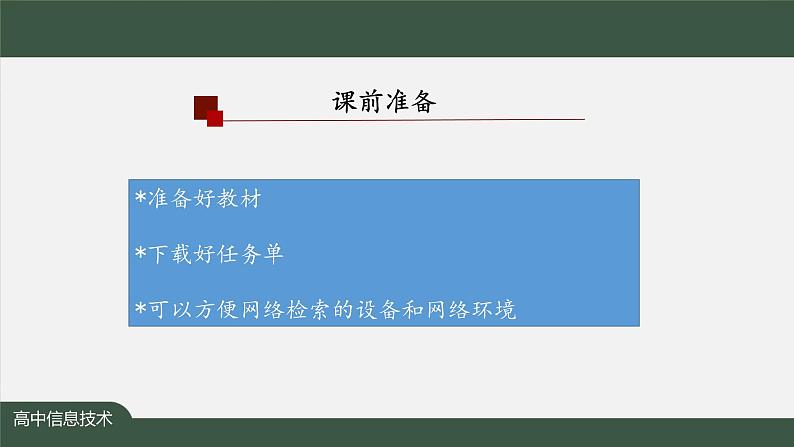 课前准备

*准备好教材

*下载好任务单

*可以方便网络检索的设备和网络环境

高中信息技术